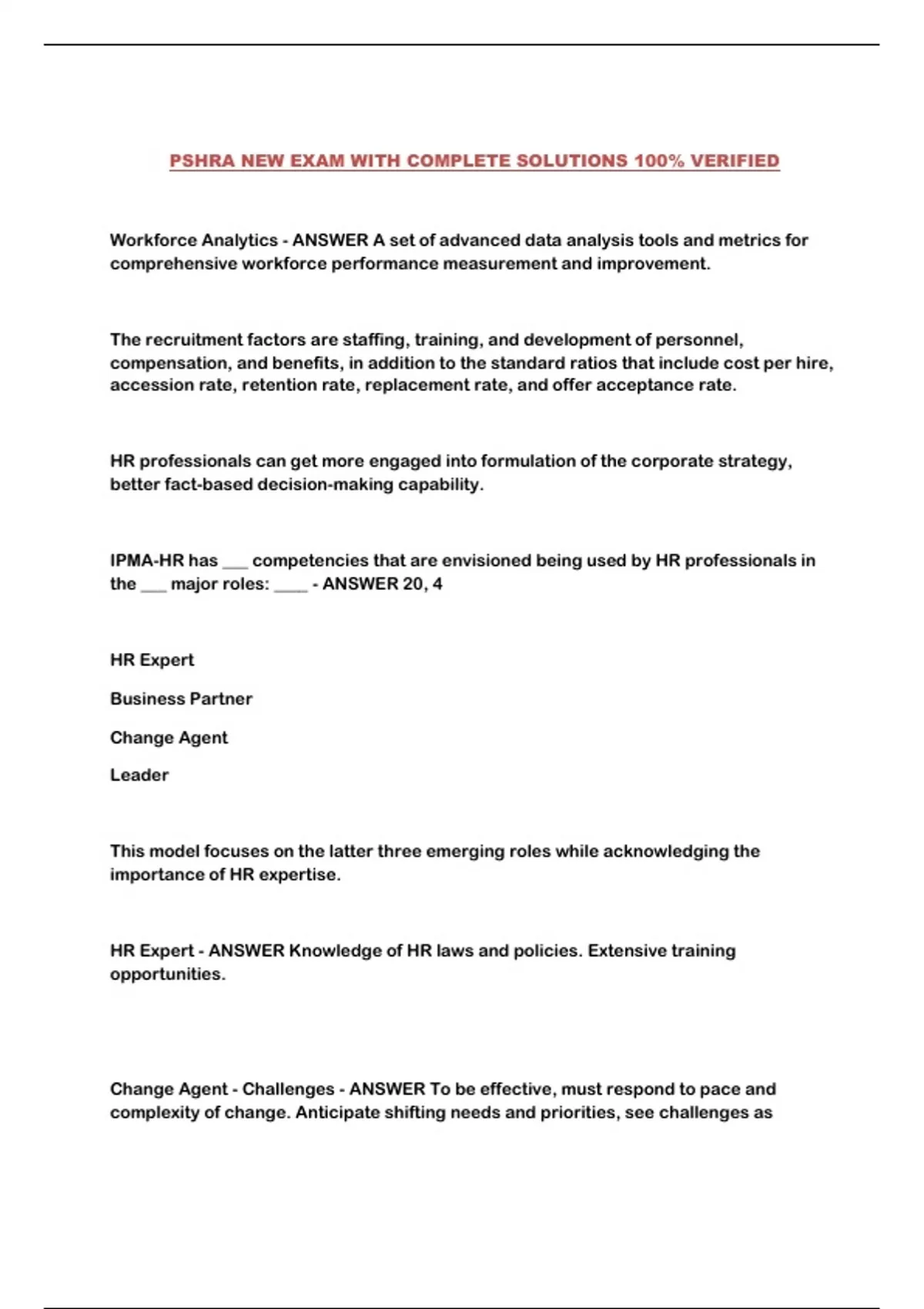 PSHRA NEW EXAM WITH COMPLETE SOLUTIONS 100% VERIFIED

Workforce Analytics - ANSWER A set of advanced data analysis tools and metrics for comprehensive workforce performance measurement and improvement.

The recruitment factors are staffing, training, and development of personnel, compensation, and benefits, in addition to the standard ratios that include cost per hire, accession rate, retention rate, replacement rate, and offer acceptance rate.

HR professionals can get more engaged into formulation of the corporate strategy, better fact-based decision-making capability.

IPMA-HR has ____ competencies that are envisioned being used by HR professionals in the ____ major roles: ____ - ANSWER 20, 4

HR Expert

Business Partner

Change Agent

Leader

This model focuses on the latter three emerging roles while acknowledging the importance of HR expertise.

HR Expert - ANSWER Knowledge of HR laws and policies. Extensive training opportunities.

Change Agent - Challenges - ANSWER To be effective, must respond to pace and complexity of change. Anticipate shifting needs and priorities, see challenges as